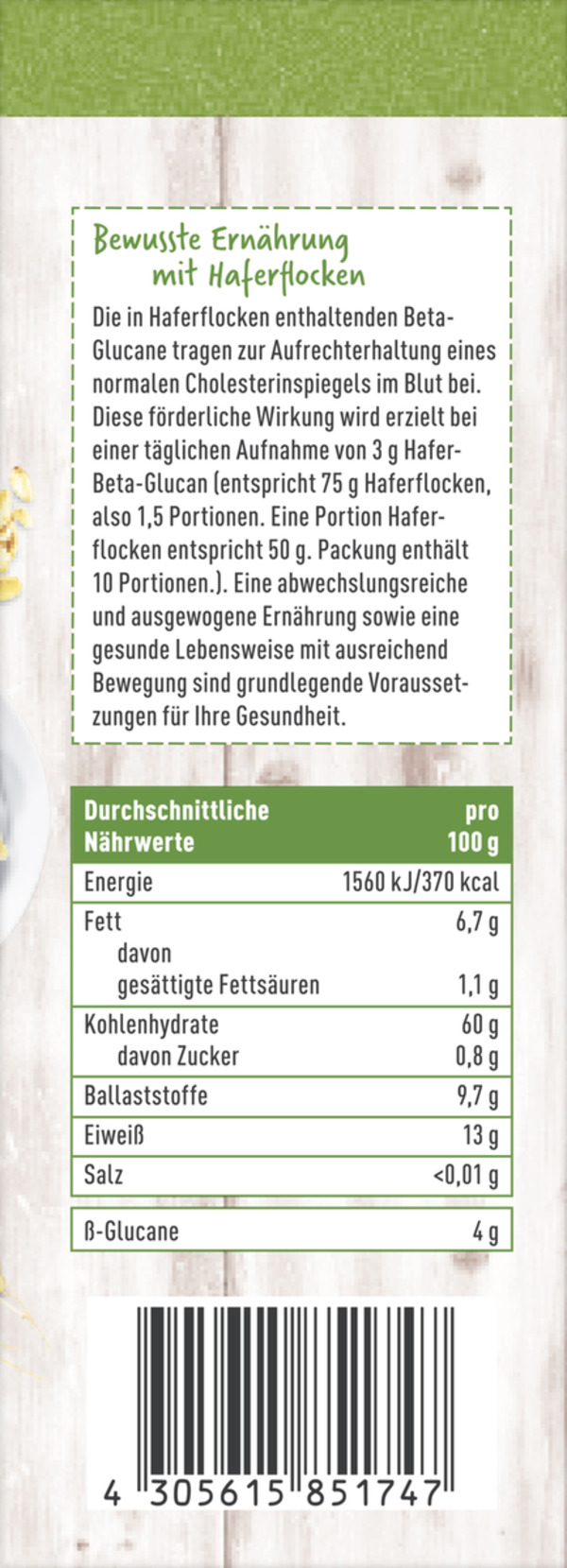 Bewusste Ernährung mit Haferflocken

Die in Haferflocken enthaltenden Beta-Glucane tragen zur Aufrechterhaltung eines normalen Cholesterinspiegels im Blut bei. Diese förderliche Wirkung wird erzielt bei einer täglichen Aufnahme von 3 g Hafer-Beta-Glucan (entspricht 75 g Haferflocken, also 1,5 Portionen. Eine Portion Haferflocken entspricht 50 g. Packung enthält 10 Portionen.). Eine abwechslungsreiche und ausgewogene Ernährung sowie eine gesunde Lebensweise mit ausreichend Bewegung sind grundlegende Voraussetzungen für Ihre Gesundheit.

| Durchschnittliche Nährwerte | pro 100 g |
|---|---|
| Energie | 1560 kJ/370 kcal |
| Fett | 6,7 g |
| davon gesättigte Fettsäuren | 1,1 g |
| Kohlenhydrate | 60 g |
| davon Zucker | 0,8 g |
| Ballaststoffe | 9,7 g |
| Eiweiß | 13 g |
| Salz | <0,01 g |
| ß-Glucane | 4 g |

4 305615 851747